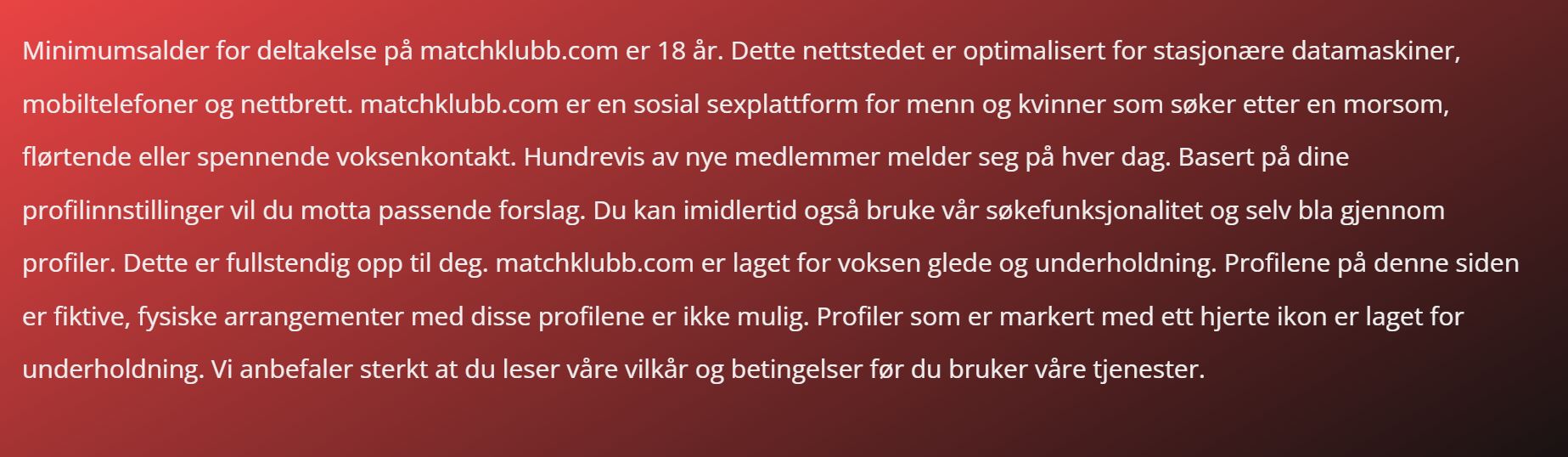 Minimumsalder for deltakelse på matchklubb.com er 18 år. Dette nettstedet er optimalisert for stasjonære datamaskiner, mobiltelefoner og nettbrett. matchklubb.com er en sosial sexplattform for menn og kvinner som søker etter en morsom, flørtende eller spennende voksenkontakt. Hundrevis av nye medlemmer melder seg på hver dag. Basert på dine profilinnstillinger vil du motta passende forslag. Du kan imidlertid også bruke vår søkefunksjonalitet og selv bla gjennom profiler. Dette er fullstendig opp til deg. matchklubb.com er laget for voksen glede og underholdning. Profilene på denne siden er fiktive, fysiske arrangementer med disse profilene er ikke mulig. Profiler som er markert med ett hjerte ikon er laget for underholdning. Vi anbefaler sterkt at du leser våre vilkår og betingelser før du bruker våre tjenester.